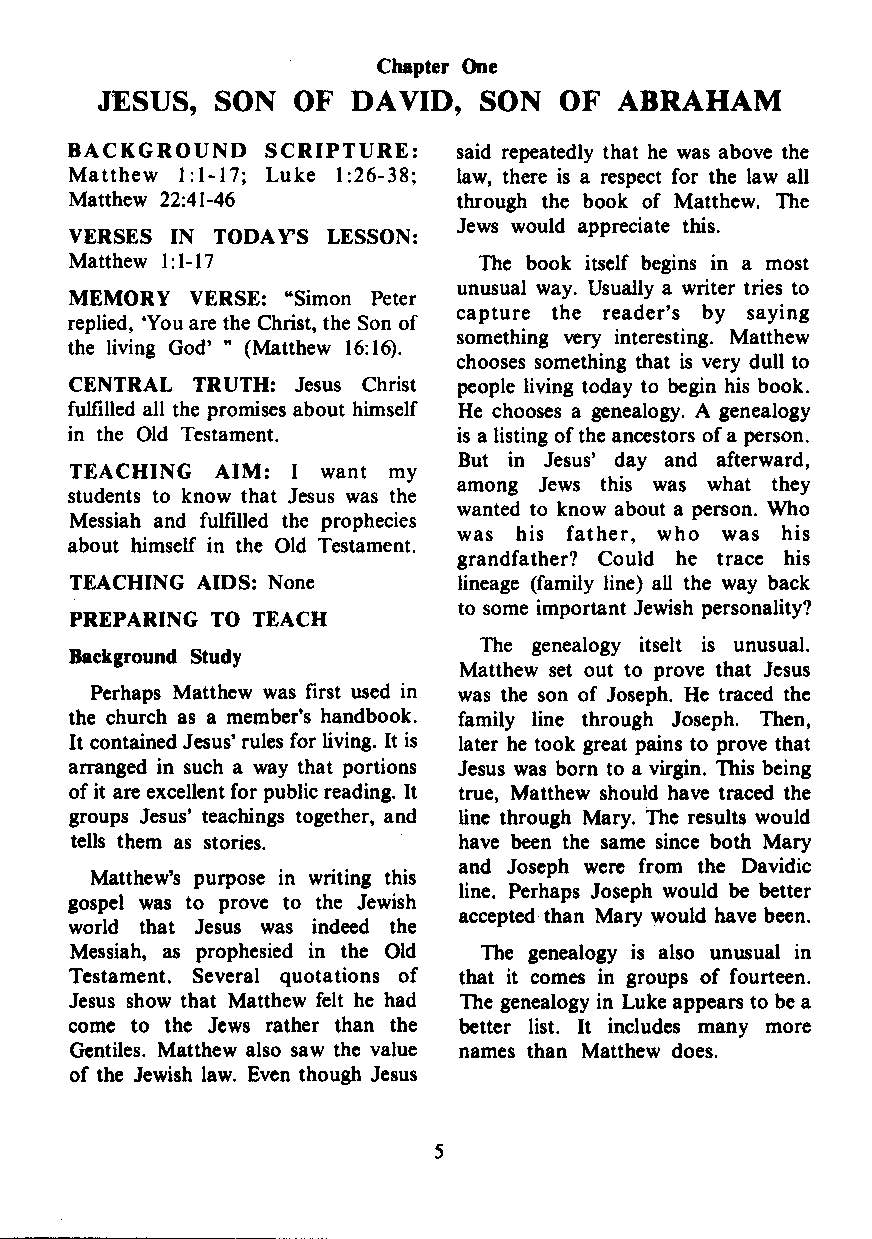 Chapter One

JESUS, SON OF DAVID, SON OF ABRAHAM

BACKGROUND SCRIPTURE: Matthew 1:1-17; Luke 1:26-38; Matthew 22:41-46

VERSES IN TODAY'S LESSON: Matthew 1:1-17

MEMORY VERSE: "Simon Peter replied, 'You are the Christ, the Son of the living God' " (Matthew 16:16).

CENTRAL TRUTH: Jesus Christ fulfilled all the promises about himself in the Old Testament.

TEACHING AIM: I want my students to know that Jesus was the Messiah and fulfilled the prophecies about himself in the Old Testament.

TEACHING AIDS: None

PREPARING TO TEACH

Background Study

Perhaps Matthew was first used in the church as a member's handbook. It contained Jesus' rules for living. It is arranged in such a way that portions of it are excellent for public reading. It groups Jesus' teachings together, and tells them as stories.

Matthew's purpose in writing this gospel was to prove to the Jewish world that Jesus was indeed the Messiah, as prophesied in the Old Testament. Several quotations of Jesus show that Matthew felt he had come to the Jews rather than the Gentiles. Matthew also saw the value of the Jewish law. Even though Jesus said repeatedly that he was above the law, there is a respect for the law all through the book of Matthew. The Jews would appreciate this.

The book itself begins in a most unusual way. Usually a writer tries to capture the reader's by saying something very interesting. Matthew chooses something that is very dull to people living today to begin his book. He chooses a genealogy. A genealogy is a listing of the ancestors of a person. But in Jesus' day and afterward, among Jews this was what they wanted to know about a person. Who was his father, who was his grandfather? Could he trace his lineage (family line) all the way back to some important Jewish personality?

The genealogy itselt is unusual. Matthew set out to prove that Jesus was the son of Joseph. He traced the family line through Joseph. Then, later he took great pains to prove that Jesus was born to a virgin. This being true, Matthew should have traced the line through Mary. The results would have been the same since both Mary and Joseph were from the Davidic line. Perhaps Joseph would be better accepted than Mary would have been.

The genealogy is also unusual in that it comes in groups of fourteen. The genealogy in Luke appears to be a better list. It includes many more names than Matthew does.

5